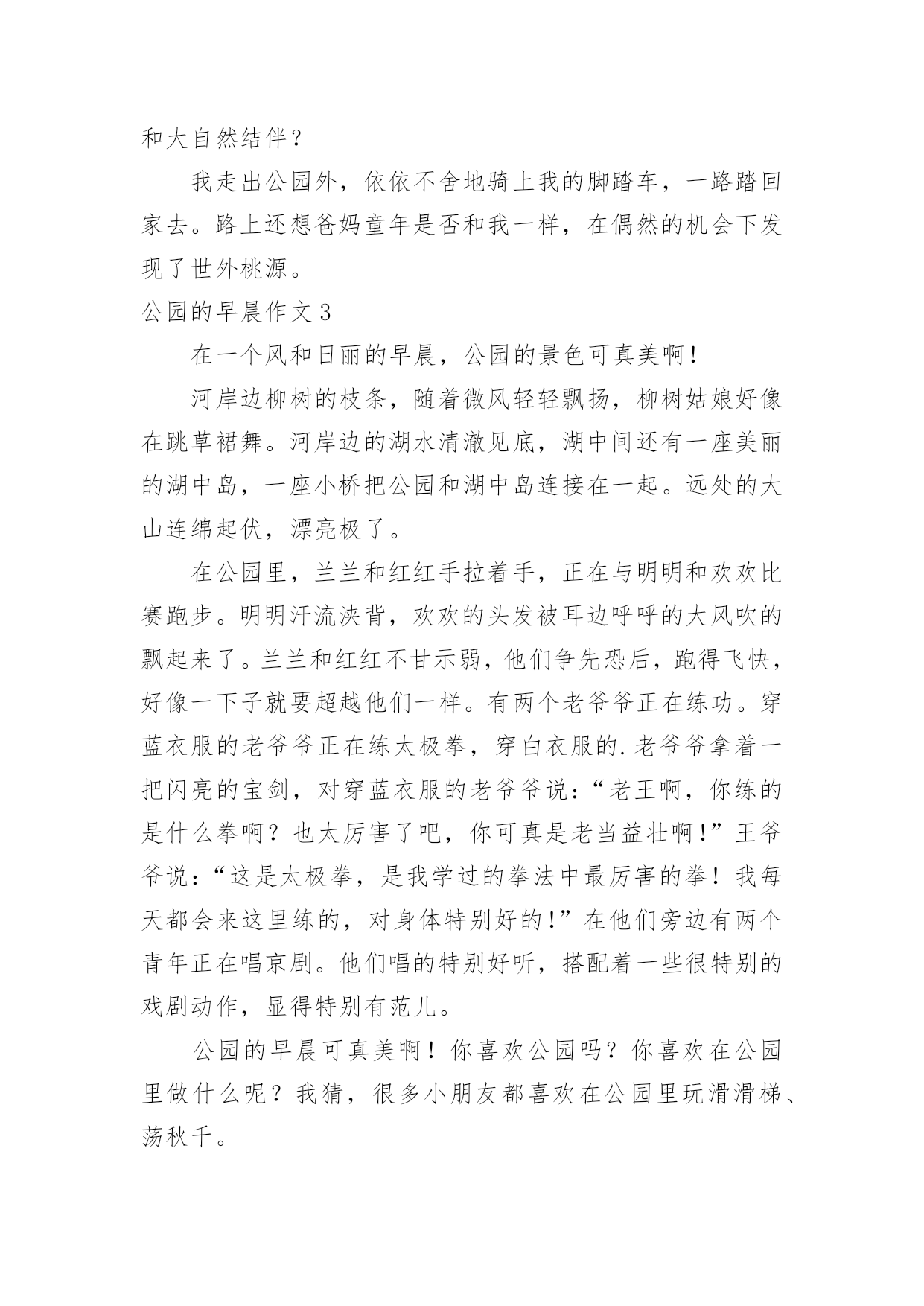 和大自然结伴？

我走出公园外，依依不舍地骑上我的脚踏车，一路踏回家去。路上还想爸妈童年是否和我一样，在偶然的机会下发现了世外桃源。

公园的早晨作文 3

在一个风和日丽的早晨，公园的景色可真美啊！

河岸边柳树的枝条，随着微风轻轻飘扬，柳树姑娘好像在跳草裙舞。河岸边的湖水清澈见底，湖中间还有一座美丽的湖中岛，一座小桥把公园和湖中岛连接在一起。远处的大山连绵起伏，漂亮极了。

在公园里，兰兰和红红手拉着手，正在与明明和欢欢比赛跑步。明明汗流浃背，欢欢的头发被耳边呼呼的大风吹的飘起来了。兰兰和红红不甘示弱，他们争先恐后，跑得飞快，好像一下子就要超越他们一样。有两个老爷爷正在练功。穿蓝衣服的老爷爷正在练太极拳，穿白衣服的.老爷爷拿着一把闪亮的宝剑，对穿蓝衣服的老爷爷说：“老王啊，你练的是什么拳啊？也太厉害了吧，你可真是老当益壮啊！”王爷爷说：“这是太极拳，是我学过的拳法中最厉害的拳！我每天都会来这里练的，对身体特别好的！”在他们旁边有两个青年正在唱京剧。他们唱的特别好听，搭配着一些很特别的戏剧动作，显得特别有范儿。

公园的早晨可真美啊！你喜欢公园吗？你喜欢在公园里做什么呢？我猜，很多小朋友都喜欢在公园里玩滑滑梯、荡秋千。